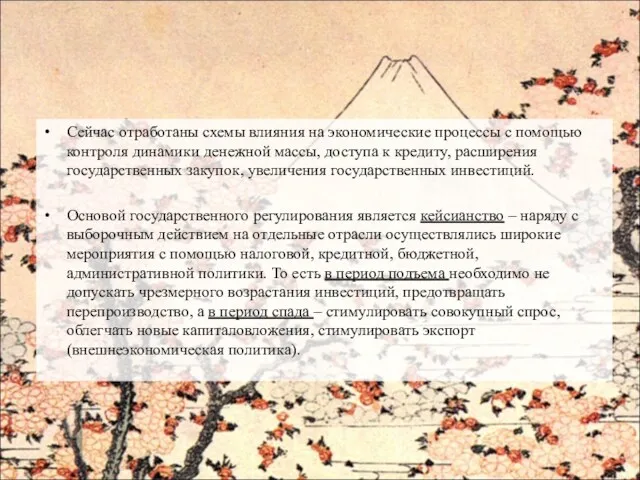 • Сейчас отработаны схемы влияния на экономические процессы с помощью контроля динамики денежной массы, доступа к кредиту, расширения государственных закупок, увеличения государственных инвестиций.

• Основой государственного регулирования является кейсианство – наряду с выборочным действием на отдельные отрасли осуществлялись широкие мероприятия с помощью налоговой, кредитной, бюджетной, административной политики. То есть в период подъема необходимо не допускать чрезмерного возрастания инвестиций, предотвращать перепроизводство, а в период спада – стимулировать совокупный спрос, облегчать новые капиталовложения, стимулировать экспорт (внешнеэкономическая политика).